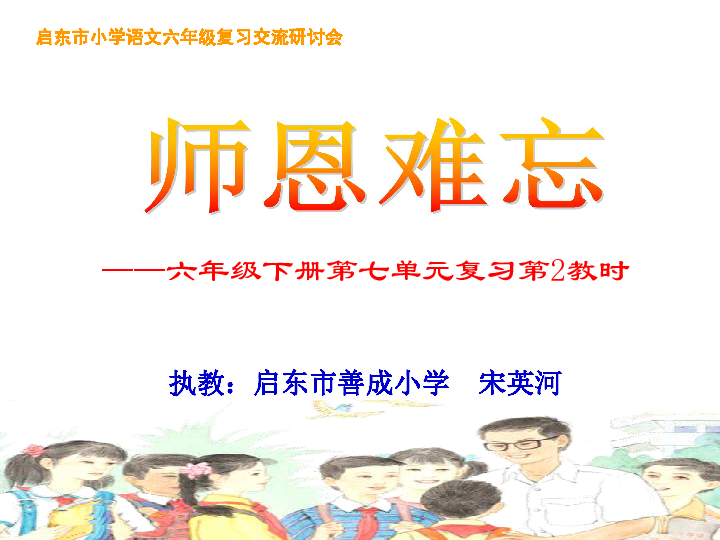 启东市小学语文六年级复习交流研讨会

师恩难忘

——六年级下册第七单元复习第2教时

执教：启东市善成小学 宋英河